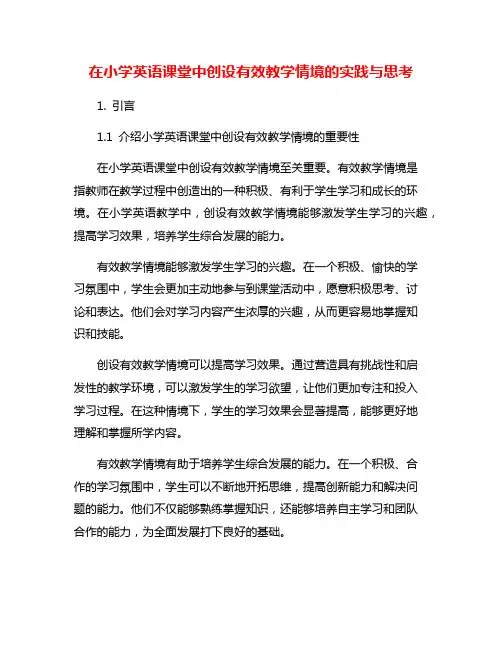 在小学英语课堂中创设有效教学情境的实践与思考

1. 引言

1.1 介绍小学英语课堂中创设有效教学情境的重要性

在小学英语课堂中创设有效教学情境至关重要。有效教学情境是指教师在教学过程中创造出的一种积极、有利于学生学习和成长的环境。在小学英语教学中，创设有效教学情境能够激发学生学习的兴趣，提高学习效果，培养学生综合发展的能力。

有效教学情境能够激发学生学习的兴趣。在一个积极、愉快的学习氛围中，学生会更加主动地参与到课堂活动中，愿意积极思考、讨论和表达。他们会对学习内容产生浓厚的兴趣，从而更容易地掌握知识和技能。

创设有效教学情境可以提高学习效果。通过营造具有挑战性和启发性的教学环境，可以激发学生的学习欲望，让他们更加专注和投入学习过程。在这种情境下，学生的学习效果会显著提高，能够更好地理解和掌握所学内容。

有效教学情境有助于培养学生综合发展的能力。在一个积极、合作的学习氛围中，学生可以不断地开拓思维，提高创新能力和解决问题的能力。他们不仅能够熟练掌握知识，还能够培养自主学习和团队合作的能力，为全面发展打下良好的基础。